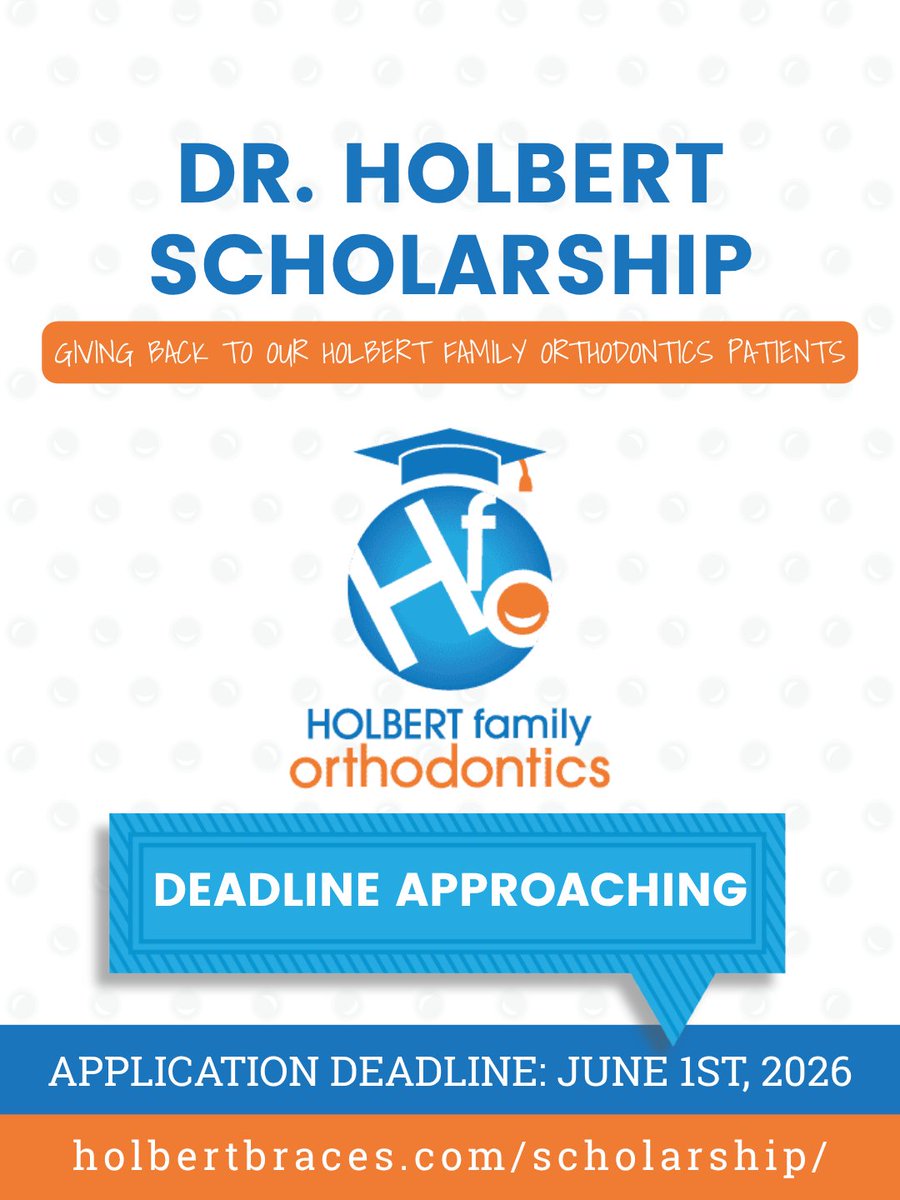 DR. HOLBERT SCHOLARSHIP

GIVING BACK TO OUR HOLBERT FAMILY ORTHODONTICS PATIENTS

Hfo

HOLBERT family orthodontics

DEADLINE APPROACHING

APPLICATION DEADLINE: JUNE 1ST, 2026

holbertbraces.com/scholarship/